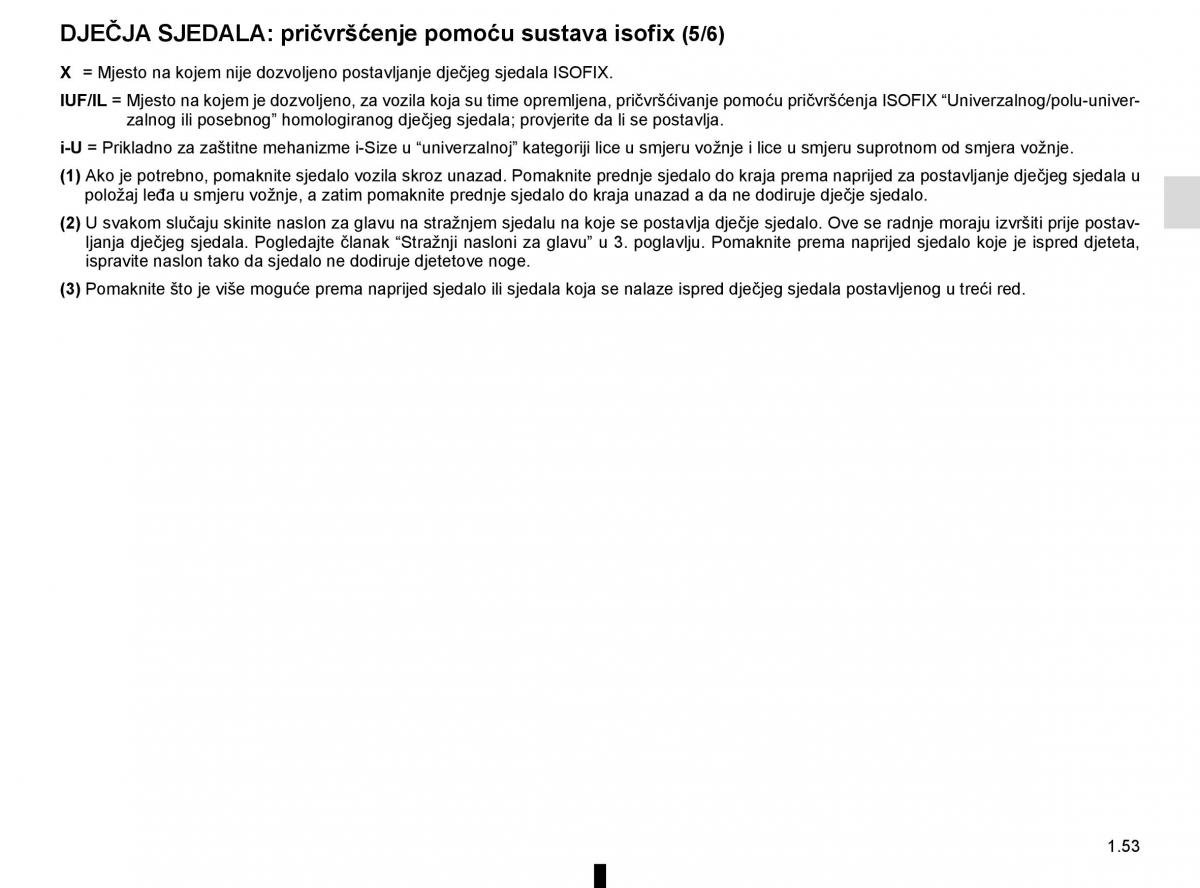 DJEČJA SJEDALA: pričvršćenje pomoću sustava isofix (5/6)

X = Mjesto na kojem nije dozvoljeno postavljanje dječjeg sjedala ISOFIX.

IUF/IL = Mjesto na kojem je dozvoljeno, za vozila koja su time opremljena, pričvršćivanje pomoću pričvršćenja ISOFIX “Univerzalnog/polu-univerzalnog ili posebnog” homologiranog dječjeg sjedala; provjerite da li se postavlja.

i-U = Prikladno za zaštitne mehanizme i-Size u “univerzalnoj” kategoriji lice u smjeru vožnje i lice u smjeru suprotnom od smjera vožnje.

(1) Ako je potrebno, pomaknite sjedalo vozila skroz unazad. Pomaknite prednje sjedalo do kraja prema naprijed za postavljanje dječjeg sjedala u položaj leđa u smjeru vožnje, a zatim pomaknite prednje sjedalo do kraja unazad a da ne dodiruje dječje sjedalo.

(2) U svakom slučaju skinite naslon za glavu na stražnjem sjedalu na koje se postavlja dječje sjedalo. Ove se radnje moraju izvršiti prije postavljanja dječjeg sjedala. Pogledajte članak “Stražnji nasloni za glavu” u 3. poglavlju. Pomaknite prema naprijed sjedalo koje je ispred djeteta, ispravite naslon tako da sjedalo ne dodiruje djetetove noge.

(3) Pomaknite što je više moguće prema naprijed sjedalo ili sjedala koja se nalaze ispred dječjeg sjedala postavljenog u treći red.

1.53